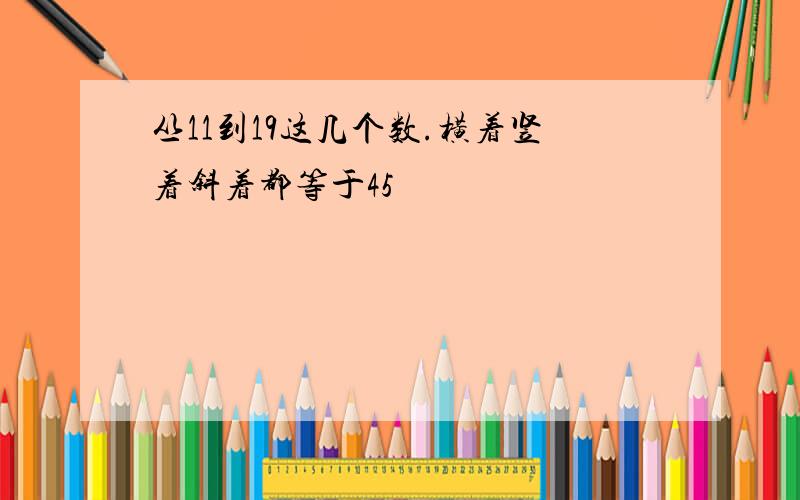 从11到19这几个数.横着竖着斜着都等于45

0 1 2 3 4 5 6 7 8 9 10 11 12 13 14 15 16 17 18 19 20 21 22 23 24 25 26 27 28 29 30